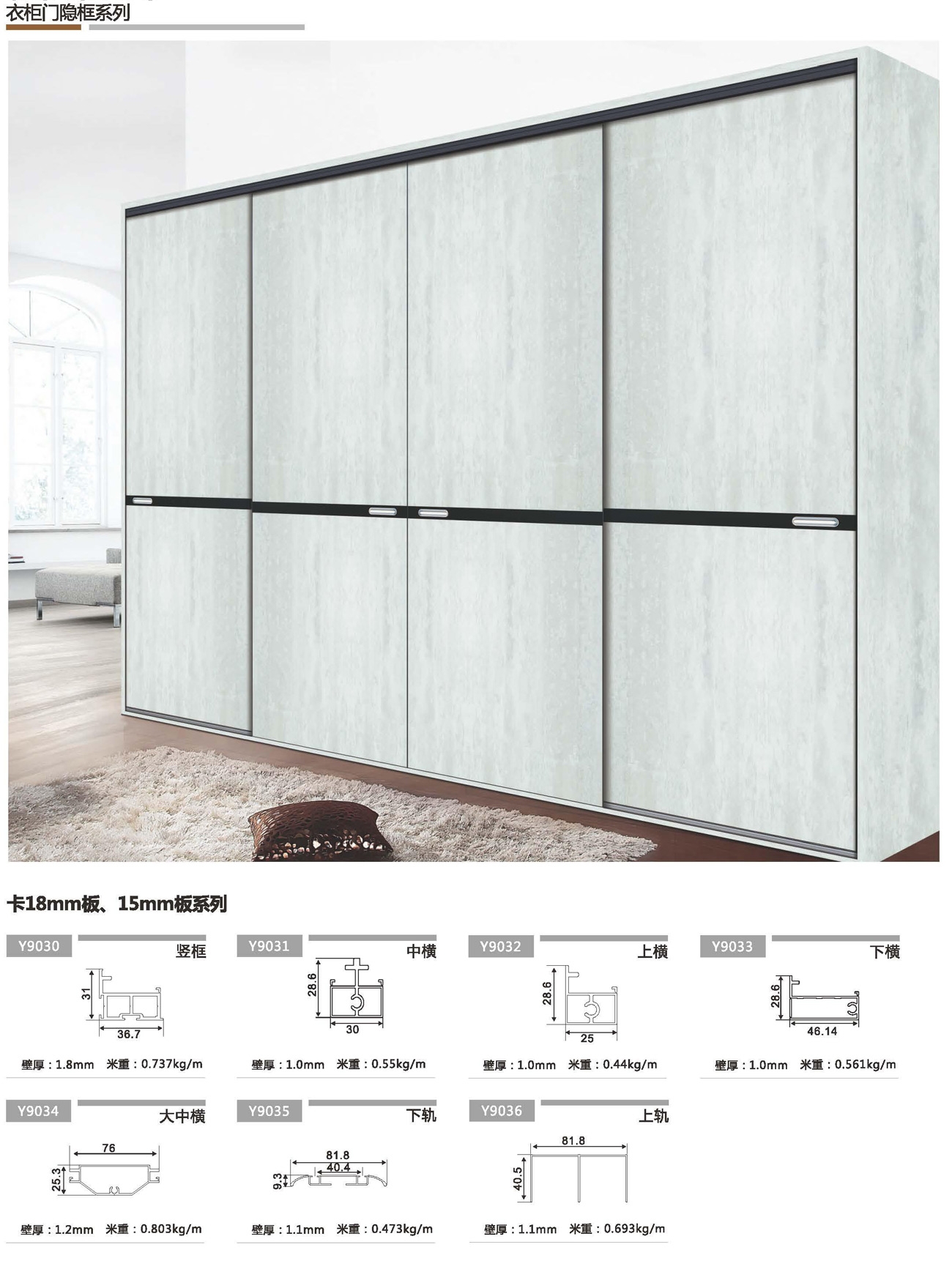 衣柜门隐框系列

卡18mm板、15mm板系列

Y9030 竖框
31
36.7
壁厚：1.8mm 米重：0.737kg/m

Y9031 中横
28.6
30
壁厚：1.0mm 米重：0.55kg/m

Y9032 上横
28.6
25
壁厚：1.0mm 米重：0.44kg/m

Y9033 下横
28.6
46.14
壁厚：1.0mm 米重：0.561kg/m

Y9034 大中横
76
25.3
壁厚：1.2mm 米重：0.803kg/m

Y9035 下轨
81.8
40.4
9.3
壁厚：1.1mm 米重：0.473kg/m

Y9036 上轨
81.8
40.5
壁厚：1.1mm 米重：0.693kg/m